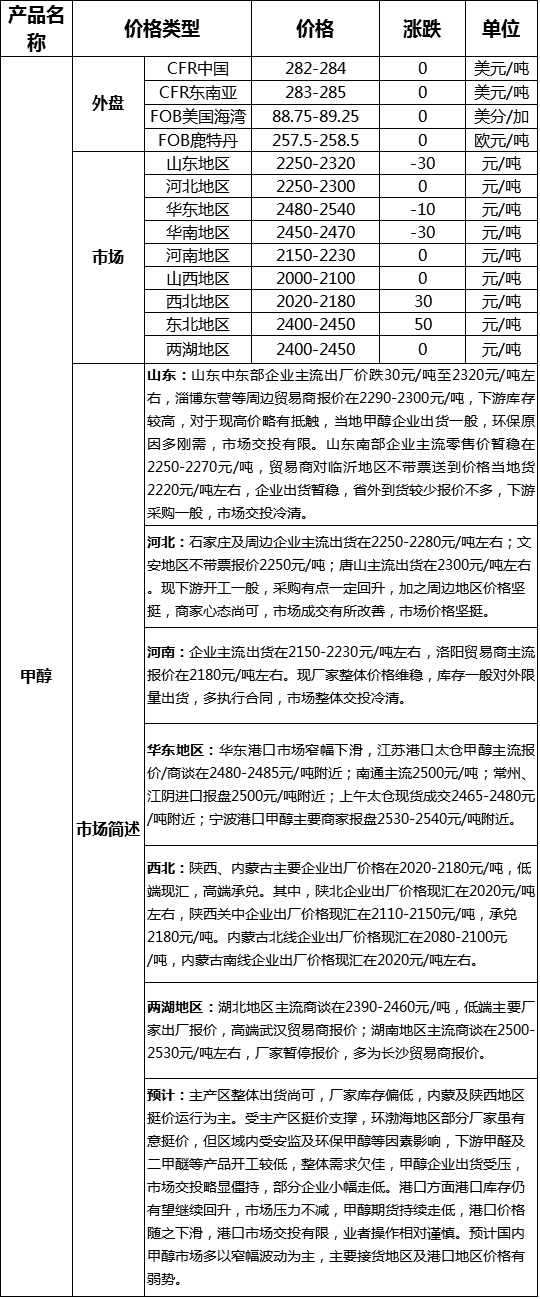 | 产品名称 | 价格类型 | | 价格 | 涨跌 | 单位 |
|---|---|---|---|---|---|
| 甲醇 | 外盘 | CFR中国 | 282-284 | 0 | 美元/吨 |
| | | CFR东南亚 | 283-285 | 0 | 美元/吨 |
| | | FOB美国海湾 | 88.75-89.25 | 0 | 美分/加 |
| | | FOB鹿特丹 | 257.5-258.5 | 0 | 欧元/吨 |
| | 市场 | 山东地区 | 2250-2320 | -30 | 元/吨 |
| | | 河北地区 | 2250-2300 | 0 | 元/吨 |
| | | 华东地区 | 2480-2540 | -10 | 元/吨 |
| | | 华南地区 | 2450-2470 | -30 | 元/吨 |
| | | 河南地区 | 2150-2230 | 0 | 元/吨 |
| | | 山西地区 | 2000-2100 | 0 | 元/吨 |
| | | 西北地区 | 2020-2180 | 30 | 元/吨 |
| | | 东北地区 | 2400-2450 | 50 | 元/吨 |
| | | 两湖地区 | 2400-2450 | 0 | 元/吨 |
| | 市场简述 | 山东：山东中东部企业主流出厂价跌30元/吨至2320元/吨左右，淄博东营等周边贸易商报价在2290-2300元/吨，下游库存较高，对于现高价略有抵触，当地甲醇企业出货一般，环保原因多刚需，市场交投有限。山东南部企业主流零售价暂稳在2250-2270元/吨，贸易商对临沂地区不带票送到价格当地货2220元/吨左右，企业出货暂稳，省外到货较少报价不多，下游采购一般，市场交投冷清。 | | | |
| | | 河北：石家庄及周边企业主流出货在2250-2280元/吨左右；文安地区不带票报价2250元/吨；唐山主流出货在2300元/吨左右。现下游开工一般，采购有点一定回升，加之周边地区价格坚挺，商家心态尚可，市场成交有所改善，市场价格坚挺。 | | | |
| | | 河南：企业主流出货在2150-2230元/吨左右，洛阳贸易商主流报价在2180元/吨左右。现厂家整体价格维稳，库存一般对外限量出货，多执行合同，市场整体交投冷清。 | | | |
| | | 华东地区：华东港口市场窄幅下滑，江苏港口太仓甲醇主流报价/商谈在2480-2485元/吨附近；南通主流2500元/吨；常州、江阴进口报盘2500元/吨附近；上午太仓现货成交2465-2480元/吨附近；宁波港口甲醇主要商家报盘2530-2540元/吨附近。 | | | |
| | | 西北：陕西、内蒙古主要企业出厂价格在2020-2180元/吨，低端现汇，高端承兑。其中，陕北企业出厂价格现汇在2020元/吨左右，陕西关中企业出厂价格现汇在2110-2150元/吨，承兑2180元/吨。内蒙古北线企业出厂价格现汇在2080-2100元/吨，内蒙古南线企业出厂价格现汇在2020元/吨左右。 | | | |
| | | 两湖地区：湖北地区主流商谈在2390-2460元/吨，低端主要厂家出厂报价，高端武汉贸易商报价；湖南地区主流商谈在2500-2530元/吨左右，厂家暂停报价，多为长沙贸易商报价。 | | | |
| | | 预计：主产区整体出货尚可，厂家库存偏低，内蒙及陕西地区挺价运行为主。受主产区挺价支撑，环渤海地区部分厂家虽有意挺价，但区域内受安监及环保甲醇等因素影响，下游甲醛及二甲醚等产品开工较低，整体需求欠佳，甲醇企业出货受压，市场交投略显僵持，部分企业小幅走低。港口方面港口库存仍有望继续回升，市场压力不减，甲醇期货持续走低，港口价格随之下滑，港口市场交投有限，业者操作相对谨慎。预计国内甲醇市场多以窄幅波动为主，主要接货地区及港口地区价格有弱势。 | | | |